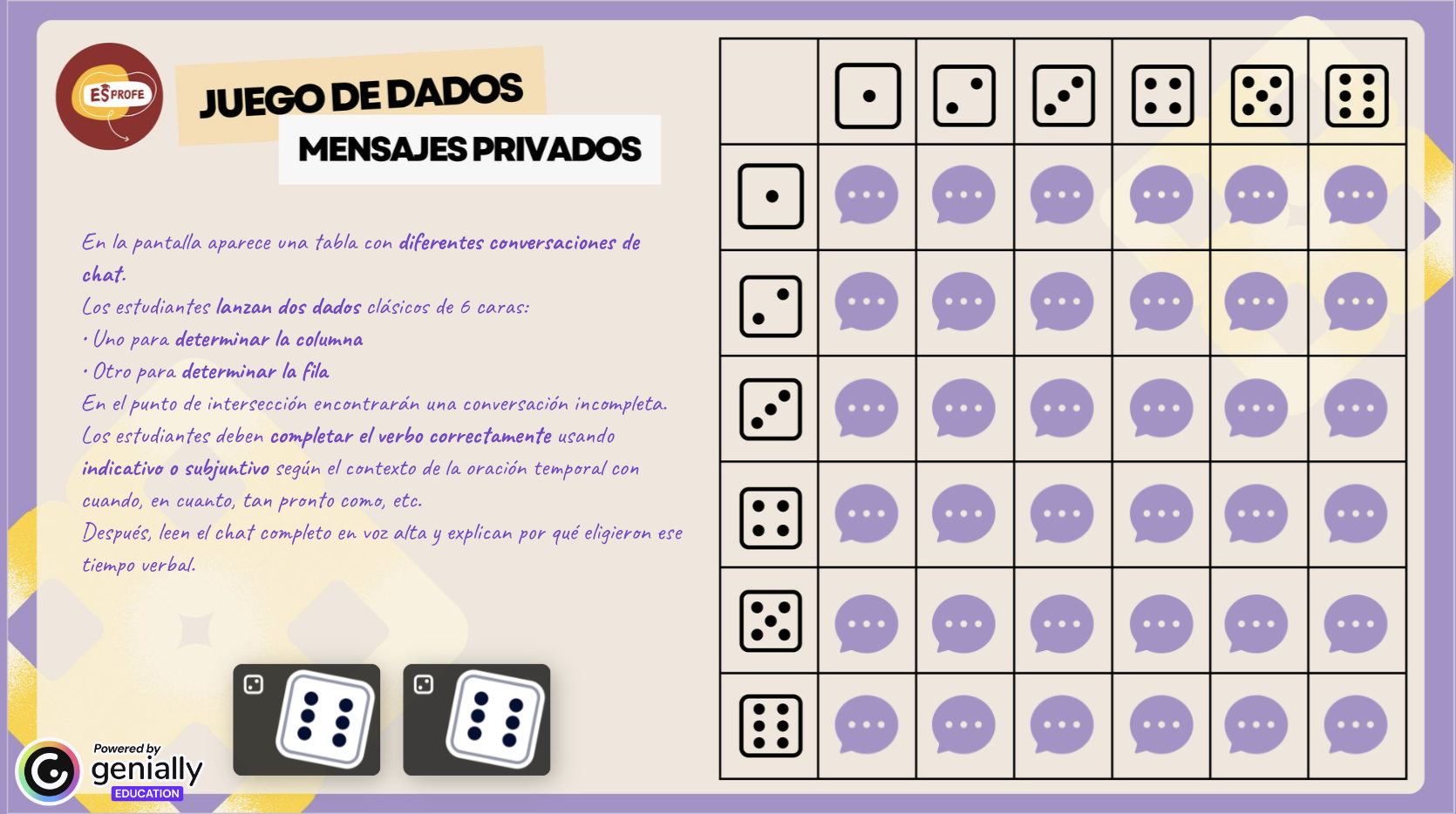 ESPROFE

JUEGO DE DADOS

MENSAJES PRIVADOS

En la pantalla aparece una tabla con diferentes conversaciones de chat.
Los estudiantes lanzan dos dados clásicos de 6 caras:
• Uno para determinar la columna
• Otro para determinar la fila
En el punto de intersección encontrarán una conversación incompleta.
Los estudiantes deben completar el verbo correctamente usando indicativo o subjuntivo según el contexto de la oración temporal con cuando, en cuanto, tan pronto como, etc.
Después, leen el chat completo en voz alta y explican por qué eligieron ese tiempo verbal.

Powered by genially EDUCATION